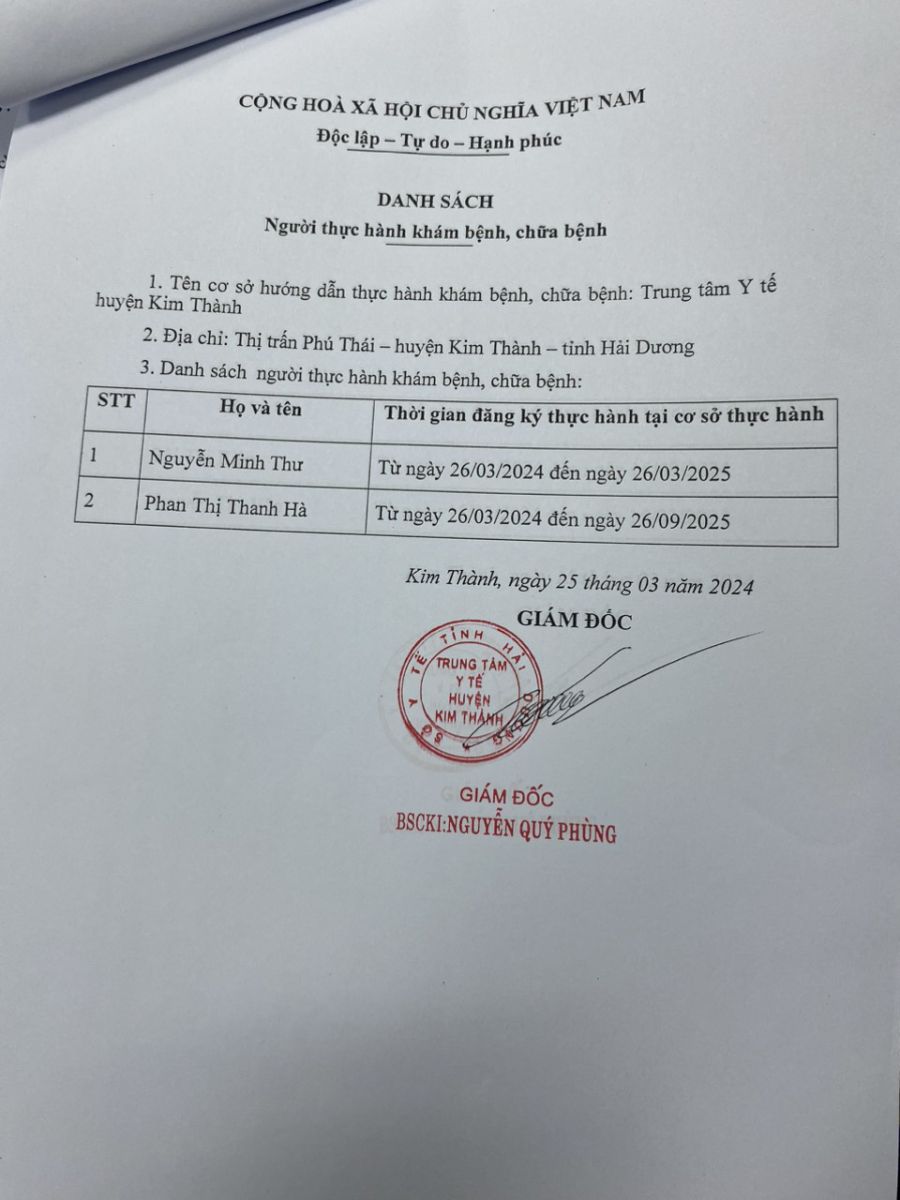 CỘNG HOÀ XÃ HỘI CHỦ NGHĨA VIỆT NAM
Độc lập – Tự do – Hạnh phúc

DANH SÁCH
Người thực hành khám bệnh, chữa bệnh

1. Tên cơ sở hướng dẫn thực hành khám bệnh, chữa bệnh: Trung tâm Y tế huyện Kim Thành

2. Địa chỉ: Thị trấn Phú Thái – huyện Kim Thành – tỉnh Hải Dương

3. Danh sách người thực hành khám bệnh, chữa bệnh:

| STT | Họ và tên | Thời gian đăng ký thực hành tại cơ sở thực hành |
|---|---|---|
| 1 | Nguyễn Minh Thư | Từ ngày 26/03/2024 đến ngày 26/03/2025 |
| 2 | Phan Thị Thanh Hà | Từ ngày 26/03/2024 đến ngày 26/09/2025 |

Kim Thành, ngày 25 tháng 03 năm 2024
GIÁM ĐỐC

SỞ Y TẾ TỈNH HẢI DƯƠNG TRUNG TÂM Y TẾ HUYỆN KIM THÀNH

GIÁM ĐỐC
BSCKI:NGUYỄN QUÝ PHÙNG